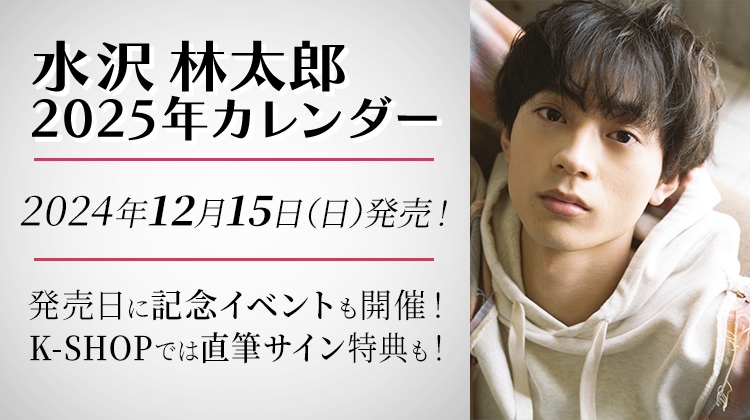 水沢 林太郎
2025年カレンダー

2024年12月15日(日)発売！

発売日に記念イベントも開催！
K-SHOPでは直筆サイン特典も！